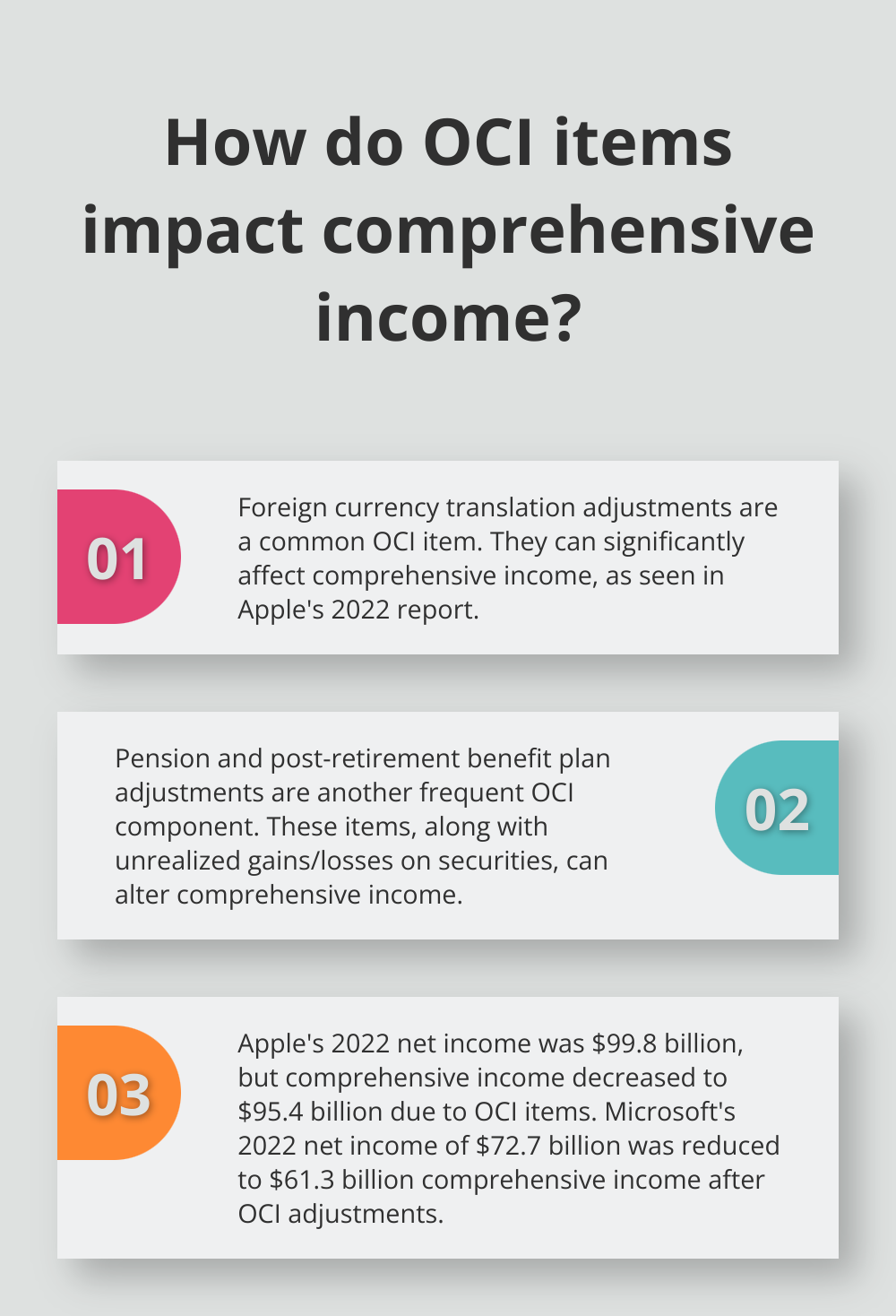 How do OCI items impact comprehensive income?

01

Foreign currency translation adjustments are a common OCI item. They can significantly affect comprehensive income, as seen in Apple's 2022 report.

Pension and post-retirement benefit plan adjustments are another frequent OCI component. These items, along with unrealized gains/losses on securities, can alter comprehensive income.

02

03

Apple's 2022 net income was \$99.8 billion, but comprehensive income decreased to \$95.4 billion due to OCI items. Microsoft's 2022 net income of \$72.7 billion was reduced to \$61.3 billion comprehensive income after OCI adjustments.